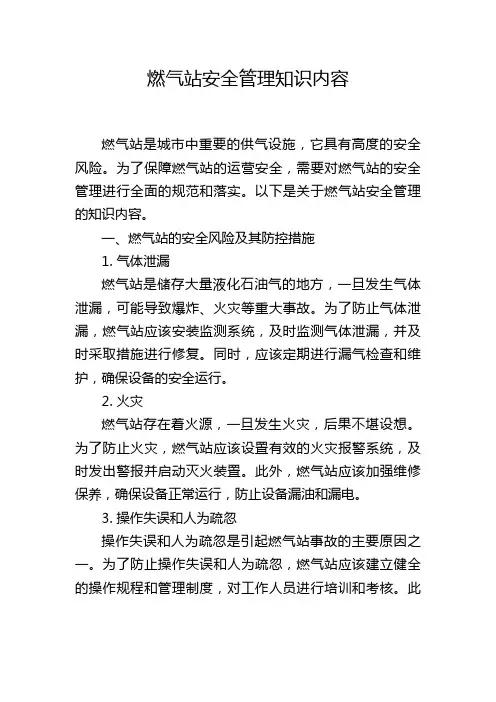 燃气站安全管理知识内容

燃气站是城市中重要的供气设施，它具有高度的安全风险。为了保障燃气站的运营安全，需要对燃气站的安全管理进行全面的规范和落实。以下是关于燃气站安全管理的知识内容。

一、燃气站的安全风险及其防控措施

1. 气体泄漏

燃气站是储存大量液化石油气的地方，一旦发生气体泄漏，可能导致爆炸、火灾等重大事故。为了防止气体泄漏，燃气站应该安装监测系统，及时监测气体泄漏，并及时采取措施进行修复。同时，应该定期进行漏气检查和维护，确保设备的安全运行。

2. 火灾

燃气站存在着火源，一旦发生火灾，后果不堪设想。为了防止火灾，燃气站应该设置有效的火灾报警系统，及时发出警报并启动灭火装置。此外，燃气站应该加强维修保养，确保设备正常运行，防止设备漏油和漏电。

3. 操作失误和人为疏忽

操作失误和人为疏忽是引起燃气站事故的主要原因之一。为了防止操作失误和人为疏忽，燃气站应该建立健全的操作规程和管理制度，对工作人员进行培训和考核。此